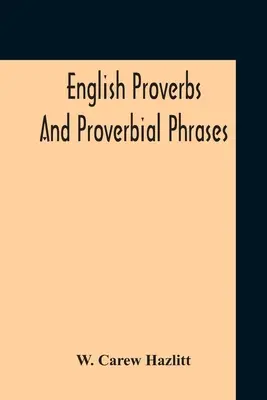 English Proverbs
And Proverbial Phrases

W. Carew Hazlitt